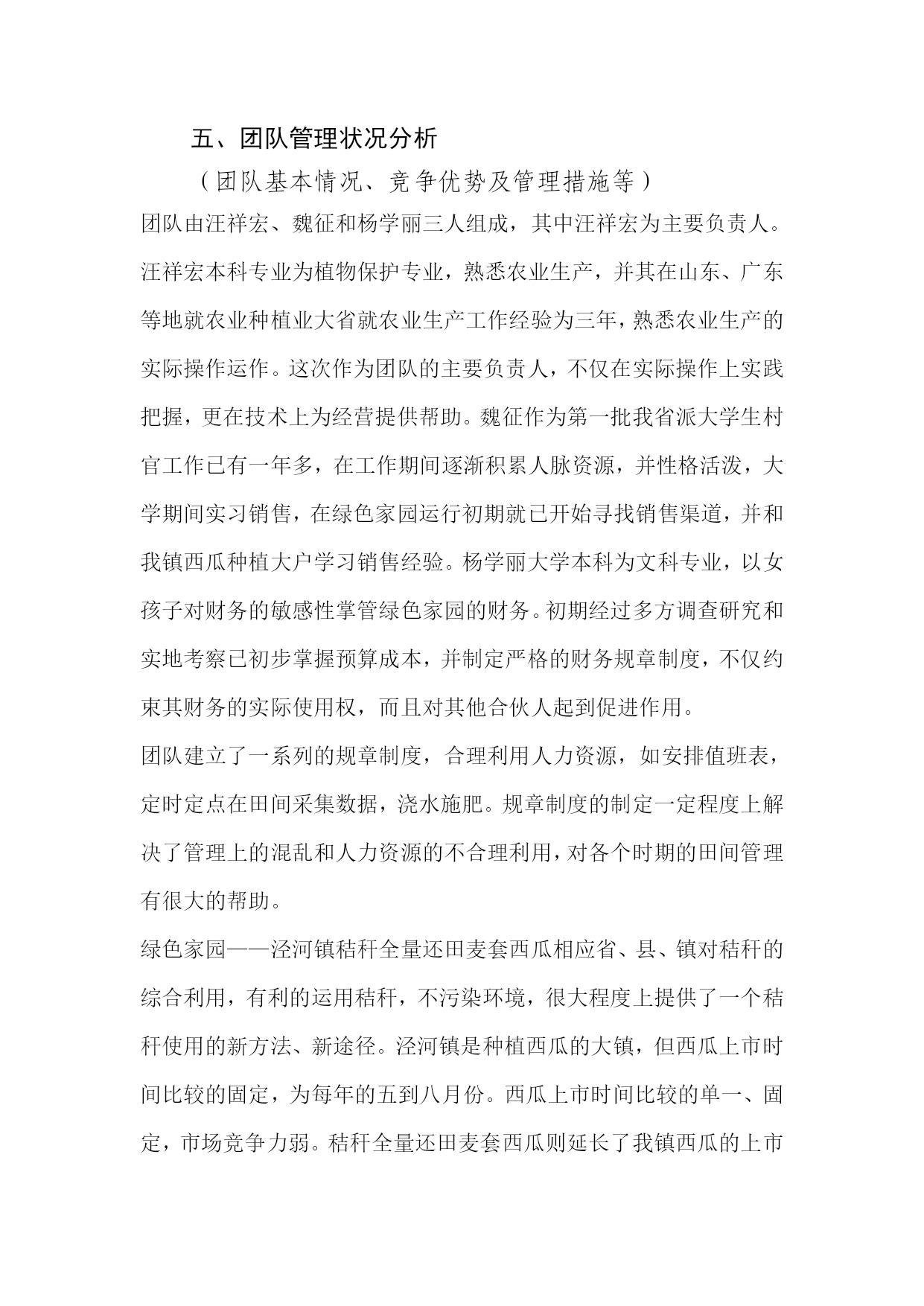 五、团队管理状况分析

（团队基本情况、竞争优势及管理措施等）

团队由汪祥宏、魏征和杨学丽三人组成，其中汪祥宏为主要负责人。汪祥宏本科专业为植物保护专业，熟悉农业生产，并其在山东、广东等地就农业种植业大省就农业生产工作经验为三年，熟悉农业生产的实际操作运作。这次作为团队的主要负责人，不仅在实际操作上实践把握，更在技术上为经营提供帮助。魏征作为第一批我省派大学生村官工作已有一年多，在工作期间逐渐积累人脉资源，并性格活泼，大学期间实习销售，在绿色家园运行初期就已开始寻找销售渠道，并和我镇西瓜种植大户学习销售经验。杨学丽大学本科为文科专业，以女孩子对财务的敏感性掌管绿色家园的财务。初期经过多方调查研究和实地考察已初步掌握预算成本，并制定严格的财务规章制度，不仅约束其财务的实际使用权，而且对其他合伙人起到促进作用。

团队建立了一系列的规章制度，合理利用人力资源，如安排值班表，定时定点在田间采集数据，浇水施肥。规章制度的制定一定程度上解决了管理上的混乱和人力资源的不合理利用，对各个时期的田间管理有很大的帮助。

绿色家园——泾河镇秸秆全量还田麦套西瓜相应省、县、镇对秸秆的综合利用，有利的运用秸秆，不污染环境，很大程度上提供了一个秸秆使用的新方法、新途径。泾河镇是种植西瓜的大镇，但西瓜上市时间比较的固定，为每年的五到八月份。西瓜上市时间比较的单一、固定，市场竞争力弱。秸秆全量还田麦套西瓜则延长了我镇西瓜的上市